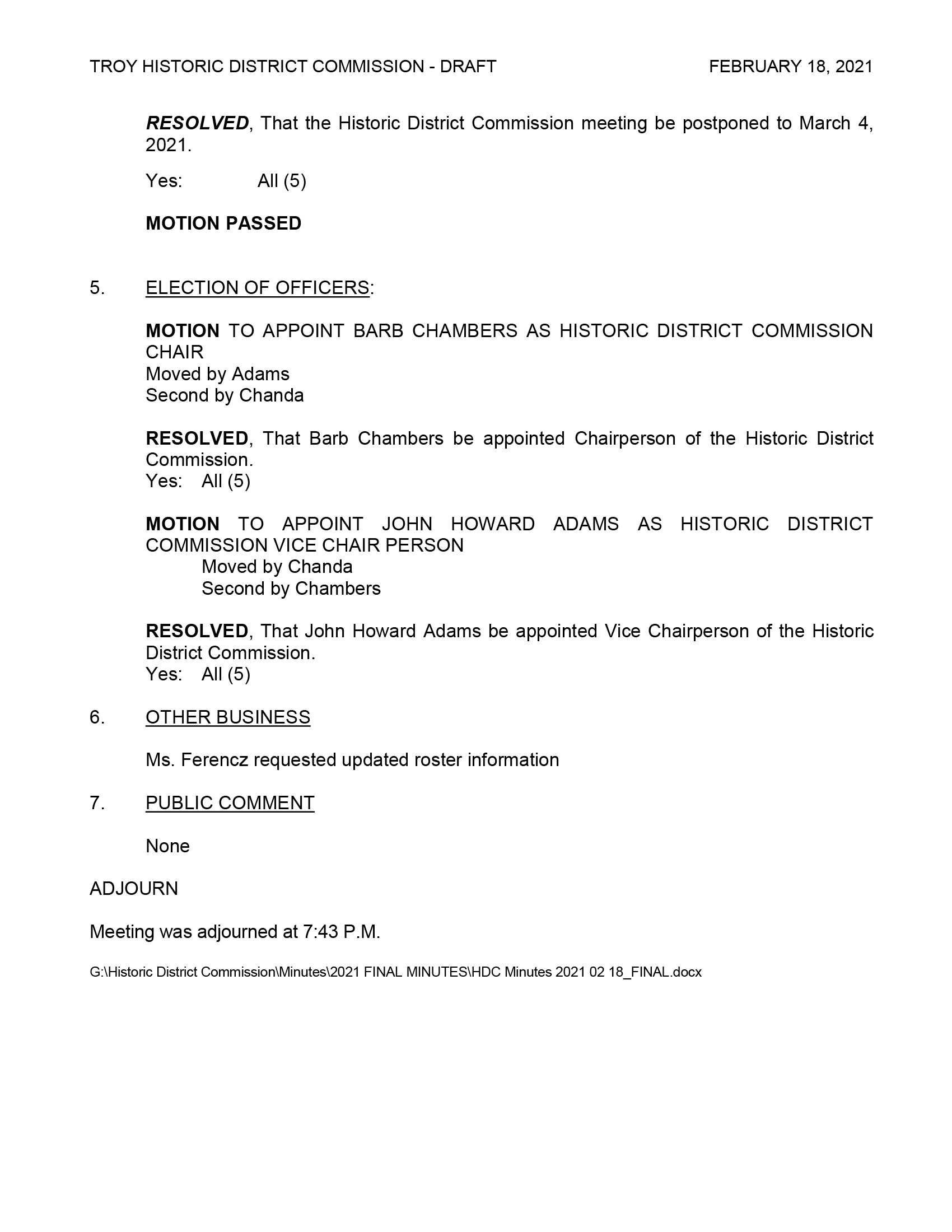 TROY HISTORIC DISTRICT COMMISSION - DRAFT FEBRUARY 18, 2021

RESOLVED, That the Historic District Commission meeting be postponed to March 4, 2021.

Yes: All (5)

MOTION PASSED

5. ELECTION OF OFFICERS:

MOTION TO APPOINT BARB CHAMBERS AS HISTORIC DISTRICT COMMISSION CHAIR
Moved by Adams
Second by Chanda

RESOLVED, That Barb Chambers be appointed Chairperson of the Historic District Commission.
Yes: All (5)

MOTION TO APPOINT JOHN HOWARD ADAMS AS HISTORIC DISTRICT COMMISSION VICE CHAIR PERSON
Moved by Chanda
Second by Chambers

RESOLVED, That John Howard Adams be appointed Vice Chairperson of the Historic District Commission.
Yes: All (5)

6. OTHER BUSINESS

Ms. Ferencz requested updated roster information

7. PUBLIC COMMENT

None

ADJOURN

Meeting was adjourned at 7:43 P.M.

G:\Historic District Commission\Minutes\2021 FINAL MINUTES\HDC Minutes 2021 02 18_FINAL.docx